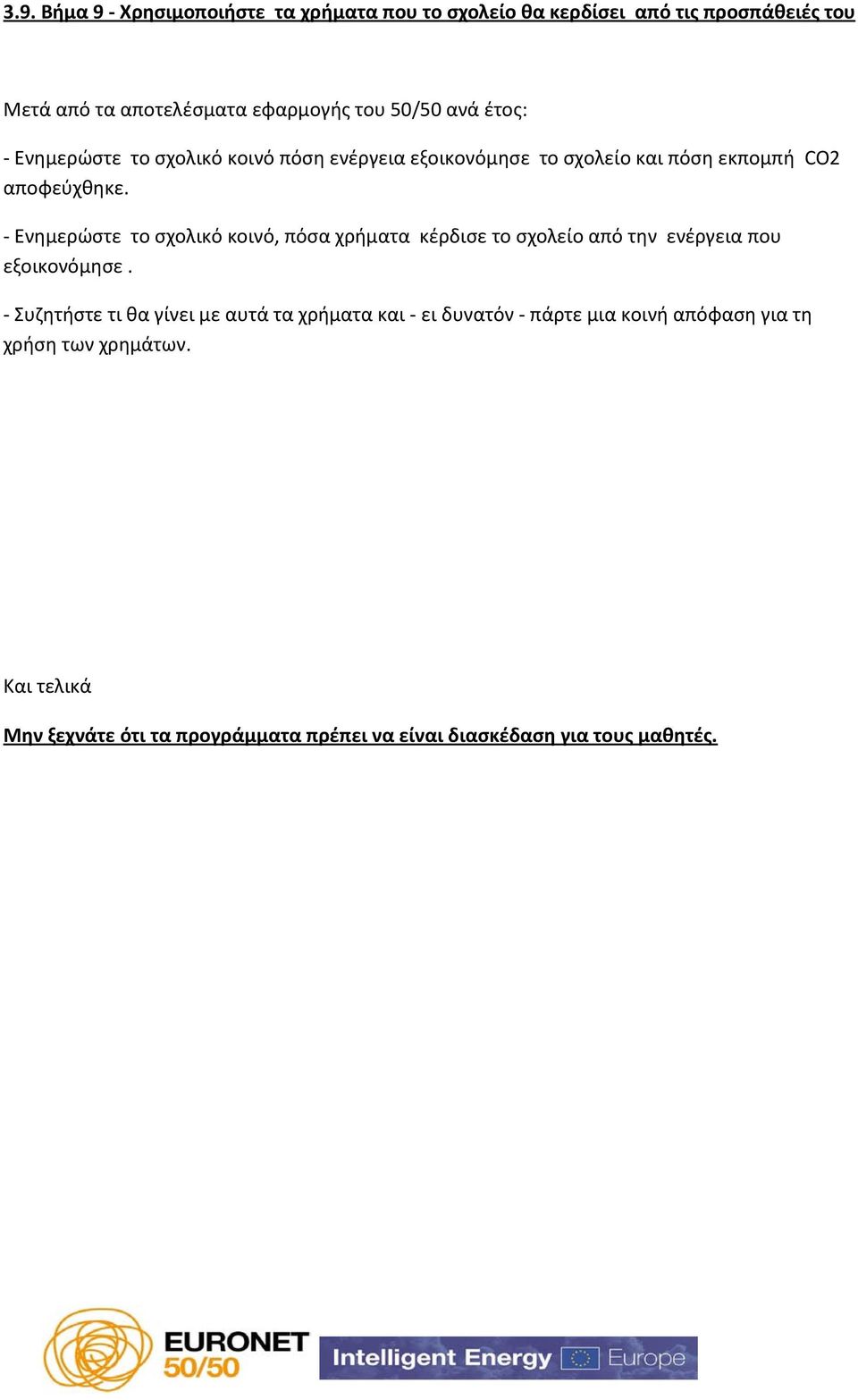 3.9. Βήμα 9 - Χρησιμοποιήστε τα χρήματα που το σχολείο θα κερδίσει από τις προσπάθειές του

Μετά από τα αποτελέσματα εφαρμογής του 50/50 ανά έτος:

- Ενημερώστε το σχολικό κοινό πόση ενέργεια εξοικονόμησε το σχολείο και πόση εκπομπή CO2 αποφεύχθηκε.

- Ενημερώστε το σχολικό κοινό, πόσα χρήματα κέρδισε το σχολείο από την ενέργεια που εξοικονόμησε .

- Συζητήστε τι θα γίνει με αυτά τα χρήματα και - ει δυνατόν - πάρτε μια κοινή απόφαση για τη χρήση των χρημάτων.

Και τελικά

Μην ξεχνάτε ότι τα προγράμματα πρέπει να είναι διασκέδαση για τους μαθητές.

EURONET 50/50

Intelligent Energy Europe